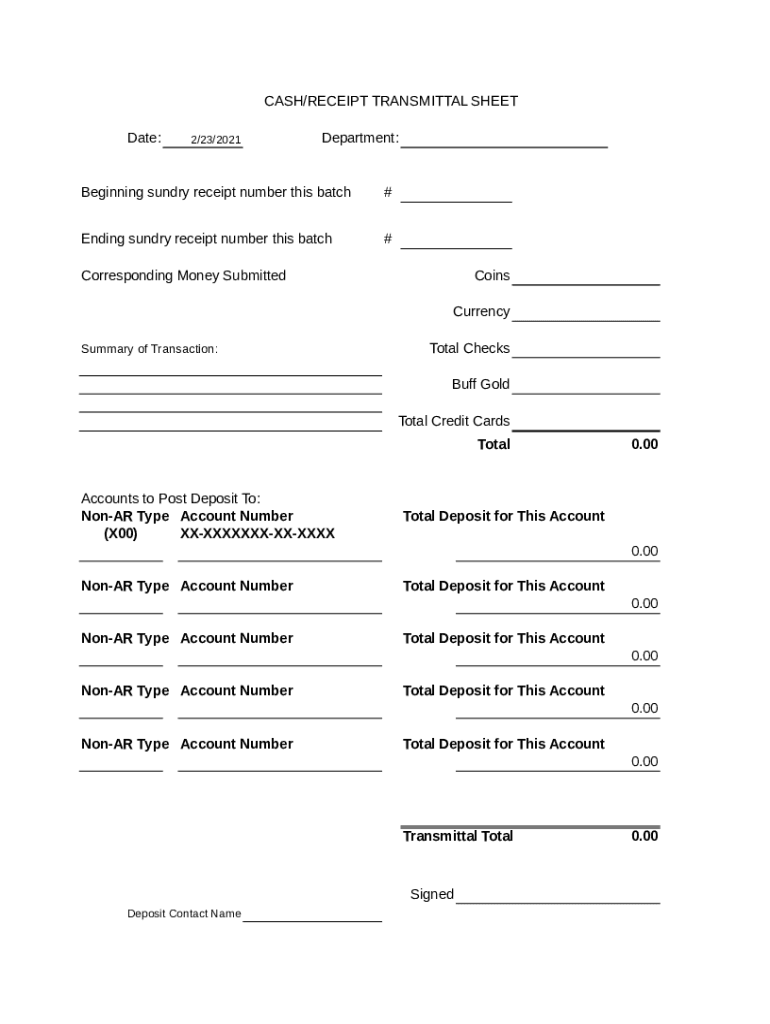 CASH/RECEIPT TRANSMITTAL SHEET

Date: 2/23/2021 Department:

Beginning sundry receipt number this batch #

Ending sundry receipt number this batch #

Corresponding Money Submitted

Coins

Currency

Summary of Transaction:

Total Checks

Buff Gold

Total Credit Cards

Total 0.00

Accounts to Post Deposit To:

Non-AR Type (X00) Account Number XX-XXXXXXX-XX-XXXX Total Deposit for This Account 0.00

Non-AR Type Account Number Total Deposit for This Account 0.00

Non-AR Type Account Number Total Deposit for This Account 0.00

Non-AR Type Account Number Total Deposit for This Account 0.00

Non-AR Type Account Number Total Deposit for This Account 0.00

Transmittal Total 0.00

Signed

Deposit Contact Name